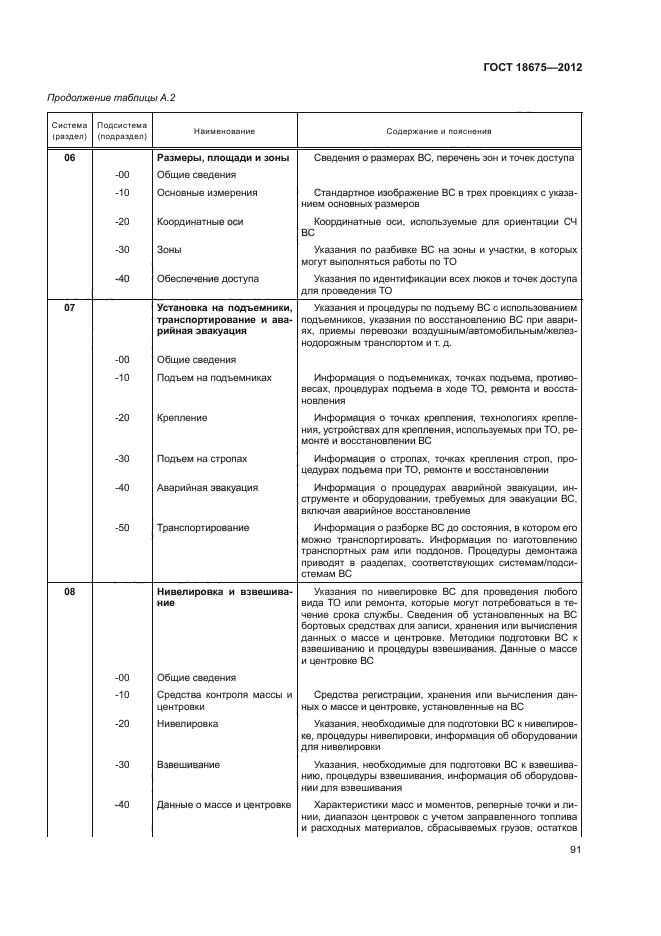 ГОСТ 18675—2012

Продолжение таблицы А.2

| Система (раздел) | Подсистема (подраздел) | Наименование | Содержание и пояснения |
|---|---|---|---|
| 06 | | Размеры, площади и зоны | Сведения о размерах ВС, перечень зон и точек доступа |
| | -00 | Общие сведения | |
| | -10 | Основные измерения | Стандартное изображение ВС в трех проекциях с указанием основных размеров |
| | -20 | Координатные оси | Координатные оси, используемые для ориентации СЧ ВС |
| | -30 | Зоны | Указания по разбивке ВС на зоны и участки, в которых могут выполняться работы по ТО |
| | -40 | Обеспечение доступа | Указания по идентификации всех люков и точек доступа для проведения ТО |
| 07 | | Установка на подъемники, транспортирование и аварийная эвакуация | Указания и процедуры по подъему ВС с использованием подъемников, указания по восстановлению ВС при авариях, приемы перевозки воздушным/автомобильным/железнодорожным транспортом и т. д. |
| | -00 | Общие сведения | |
| | -10 | Подъем на подъемниках | Информация о подъемниках, точках подъема, противовесах, процедурах подъема в ходе ТО, ремонта и восстановления |
| | -20 | Крепление | Информация о точках крепления, технологиях крепления, устройствах для крепления, используемых при ТО, ремонте и восстановлении ВС |
| | -30 | Подъем на стропах | Информация о стропах, точках крепления строп, процедурах подъема при ТО, ремонте и восстановлении |
| | -40 | Аварийная эвакуация | Информация о процедурах аварийной эвакуации, инструменте и оборудовании, требуемых для эвакуации ВС, включая аварийное восстановление |
| | -50 | Транспортирование | Информация о разборке ВС до состояния, в котором его можно транспортировать. Информация по изготовлению транспортных рам или поддонов. Процедуры демонтажа приводят в разделах, соответствующих системам/подсистемам ВС |
| 08 | | Нивелировка и взвешивание | Указания по нивелировке ВС для проведения любого вида ТО или ремонта, которые могут потребоваться в течение срока службы. Сведения об установленных на ВС бортовых средствах для записи, хранения или вычисления данных о массе и центровке. Методики подготовки ВС к взвешиванию и процедуры взвешивания. Данные о массе и центровке ВС |
| | -00 | Общие сведения | |
| | -10 | Средства контроля массы и центровки | Средства регистрации, хранения или вычисления данных о массе и центровке, установленные на ВС |
| | -20 | Нивелировка | Указания, необходимые для подготовки ВС к нивелировке, процедуры нивелировки, информация об оборудовании для нивелировки |
| | -30 | Взвешивание | Указания, необходимые для подготовки ВС к взвешиванию, процедуры взвешивания, информация об оборудовании для взвешивания |
| | -40 | Данные о массе и центровке | Характеристики масс и моментов, реперные точки и линии, диапазон центровок с учетом заправленного топлива и расходных материалов, сбрасываемых грузов, остатков |

91